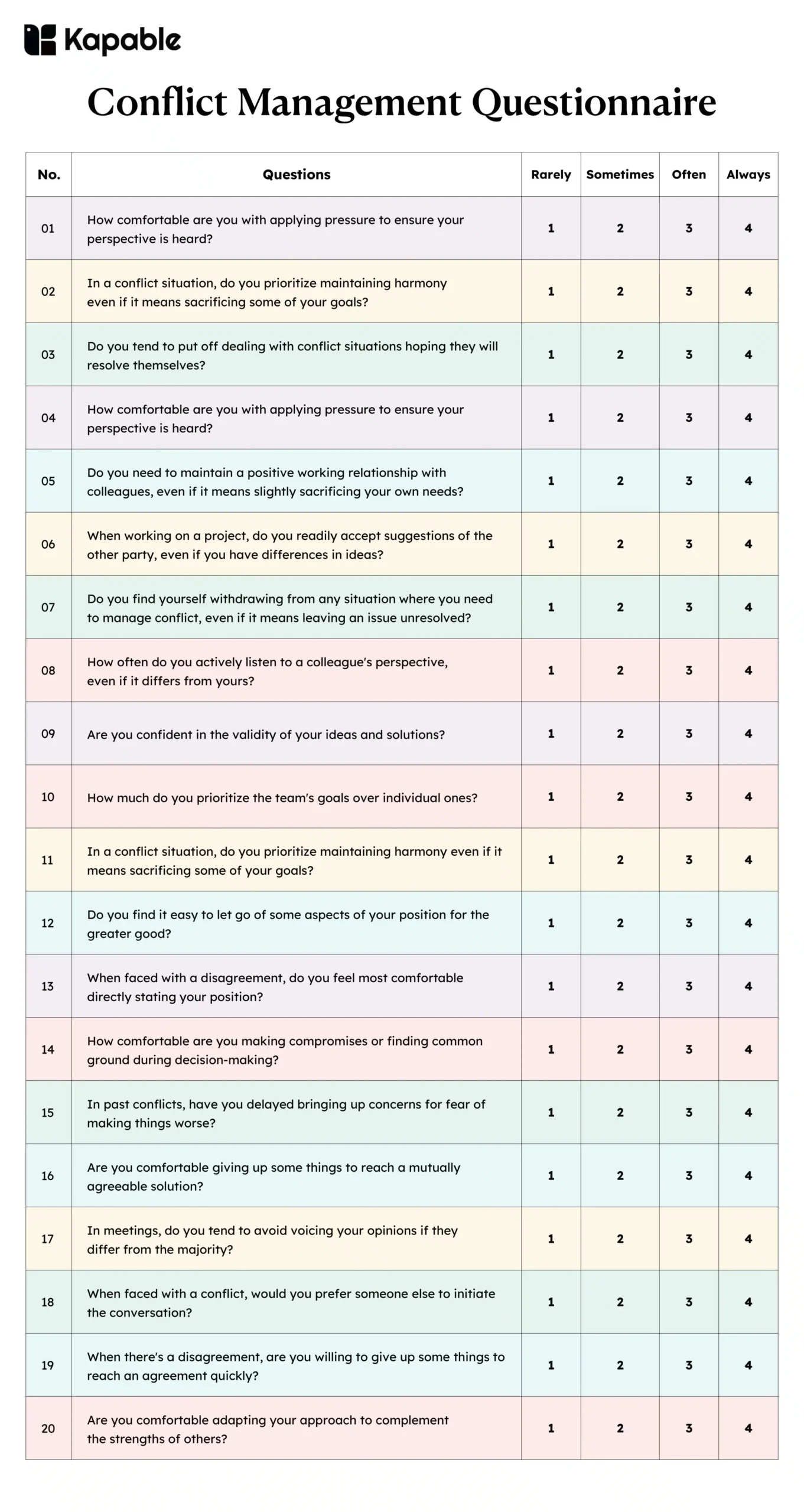 Kapable

Conflict Management Questionnaire

| No. | Questions | Rarely | Sometimes | Often | Always |
|---|---|---|---|---|---|
| 01 | How comfortable are you with applying pressure to ensure your perspective is heard? | 1 | 2 | 3 | 4 |
| 02 | In a conflict situation, do you prioritize maintaining harmony even if it means sacrificing some of your goals? | 1 | 2 | 3 | 4 |
| 03 | Do you tend to put off dealing with conflict situations hoping they will resolve themselves? | 1 | 2 | 3 | 4 |
| 04 | How comfortable are you with applying pressure to ensure your perspective is heard? | 1 | 2 | 3 | 4 |
| 05 | Do you need to maintain a positive working relationship with colleagues, even if it means slightly sacrificing your own needs? | 1 | 2 | 3 | 4 |
| 06 | When working on a project, do you readily accept suggestions of the other party, even if you have differences in ideas? | 1 | 2 | 3 | 4 |
| 07 | Do you find yourself withdrawing from any situation where you need to manage conflict, even if it means leaving an issue unresolved? | 1 | 2 | 3 | 4 |
| 08 | How often do you actively listen to a colleague's perspective, even if it differs from yours? | 1 | 2 | 3 | 4 |
| 09 | Are you confident in the validity of your ideas and solutions? | 1 | 2 | 3 | 4 |
| 10 | How much do you prioritize the team's goals over individual ones? | 1 | 2 | 3 | 4 |
| 11 | In a conflict situation, do you prioritize maintaining harmony even if it means sacrificing some of your goals? | 1 | 2 | 3 | 4 |
| 12 | Do you find it easy to let go of some aspects of your position for the greater good? | 1 | 2 | 3 | 4 |
| 13 | When faced with a disagreement, do you feel most comfortable directly stating your position? | 1 | 2 | 3 | 4 |
| 14 | How comfortable are you making compromises or finding common ground during decision-making? | 1 | 2 | 3 | 4 |
| 15 | In past conflicts, have you delayed bringing up concerns for fear of making things worse? | 1 | 2 | 3 | 4 |
| 16 | Are you comfortable giving up some things to reach a mutually agreeable solution? | 1 | 2 | 3 | 4 |
| 17 | In meetings, do you tend to avoid voicing your opinions if they differ from the majority? | 1 | 2 | 3 | 4 |
| 18 | When faced with a conflict, would you prefer someone else to initiate the conversation? | 1 | 2 | 3 | 4 |
| 19 | When there's a disagreement, are you willing to give up some things to reach an agreement quickly? | 1 | 2 | 3 | 4 |
| 20 | Are you comfortable adapting your approach to complement the strengths of others? | 1 | 2 | 3 | 4 |